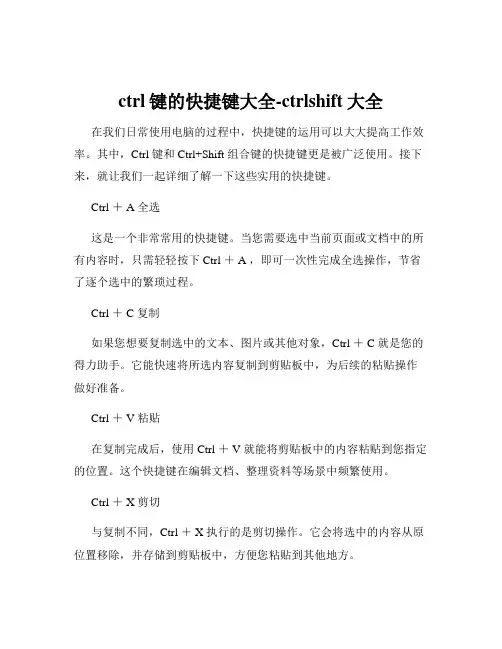 ctrl 键的快捷键大全-ctrlshift 大全

在我们日常使用电脑的过程中，快捷键的运用可以大大提高工作效率。其中，Ctrl 键和 Ctrl+Shift 组合键的快捷键更是被广泛使用。接下来，就让我们一起详细了解一下这些实用的快捷键。

Ctrl ＋ A 全选

这是一个非常常用的快捷键。当您需要选中当前页面或文档中的所有内容时，只需轻轻按下 Ctrl ＋ A ，即可一次性完成全选操作，节省了逐个选中的繁琐过程。

Ctrl ＋ C 复制

如果您想要复制选中的文本、图片或其他对象，Ctrl ＋ C 就是您的得力助手。它能快速将所选内容复制到剪贴板中，为后续的粘贴操作做好准备。

Ctrl ＋ V 粘贴

在复制完成后，使用 Ctrl ＋ V 就能将剪贴板中的内容粘贴到您指定的位置。这个快捷键在编辑文档、整理资料等场景中频繁使用。

Ctrl ＋ X 剪切

与复制不同，Ctrl ＋ X 执行的是剪切操作。它会将选中的内容从原位置移除，并存储到剪贴板中，方便您粘贴到其他地方。